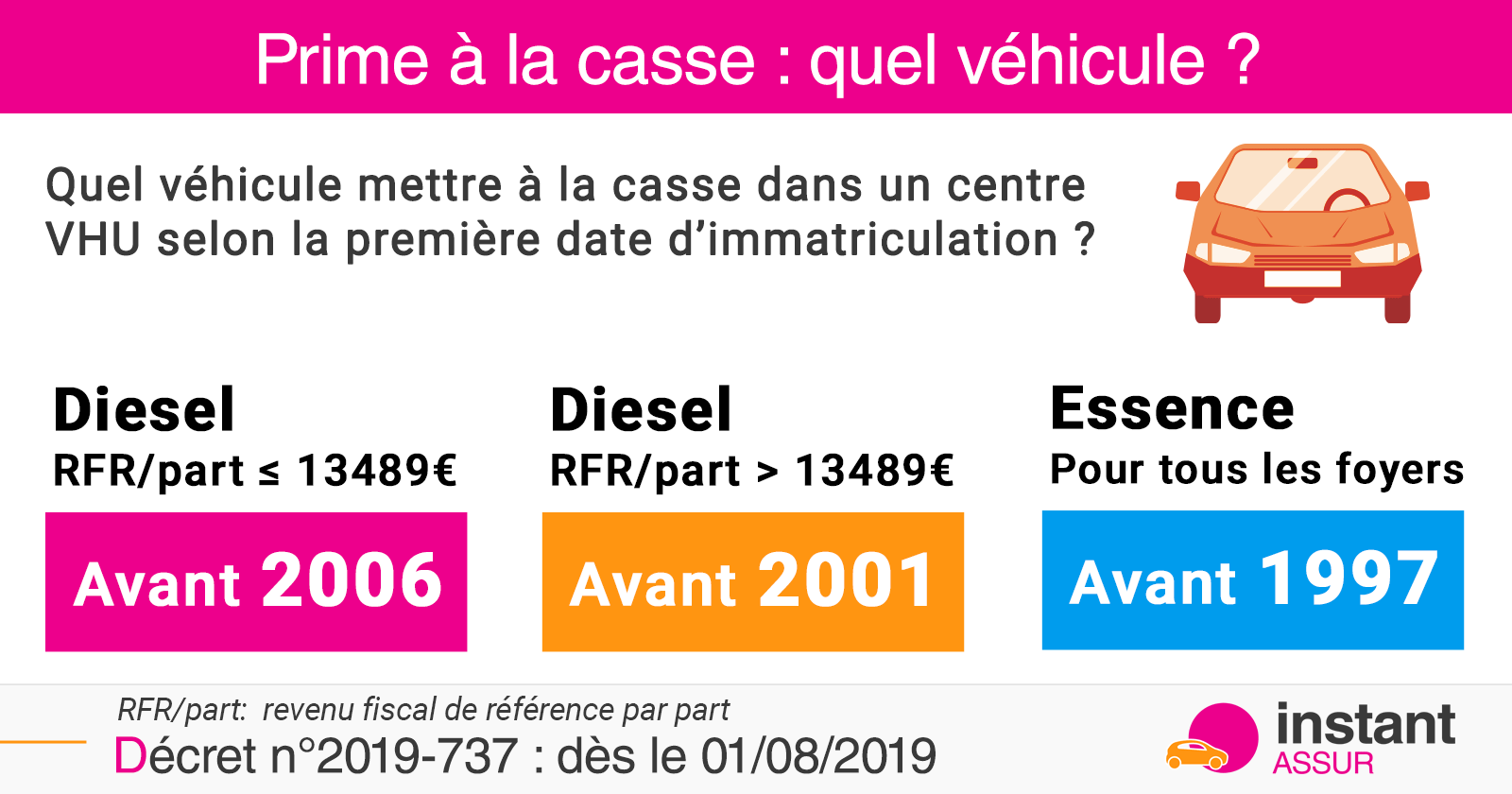 Prime à la casse : quel véhicule ?

Quel véhicule mettre à la casse dans un centre VHU selon la première date d'immatriculation ?

Diesel
RFR/part ≤ 13489€
Avant 2006

Diesel
RFR/part > 13489€
Avant 2001

Essence
Pour tous les foyers
Avant 1997

RFR/part: revenu fiscal de référence par part
Décret n°2019-737 : dès le 01/08/2019

instant
ASSUR